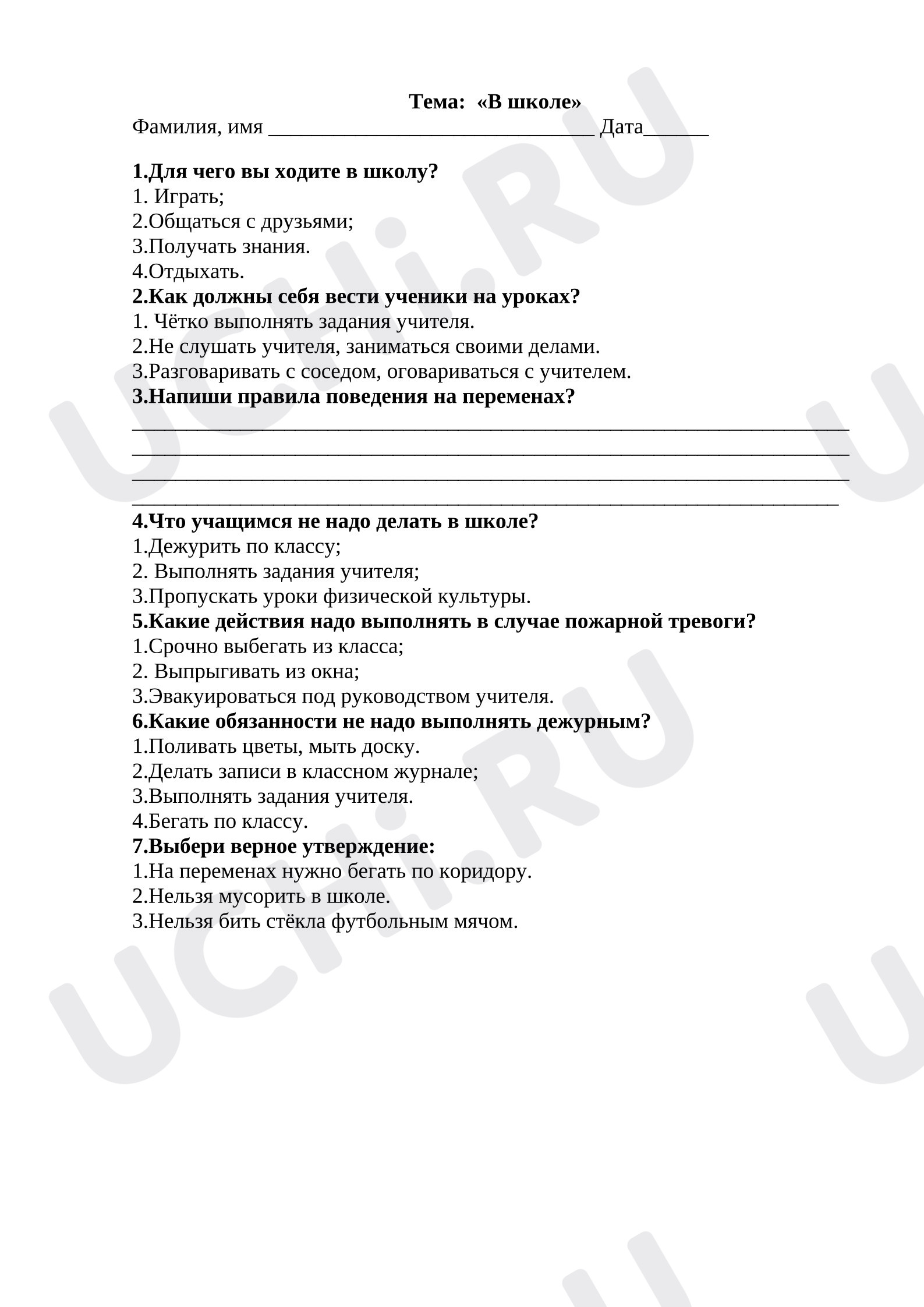 Тема: «В школе»

Фамилия, имя ____ Дата____

1.Для чего вы ходите в школу?
1. Играть;
2.Общаться с друзьями;
3.Получать знания.
4.Отдыхать.

2.Как должны себя вести ученики на уроках?
1. Чётко выполнять задания учителя.
2.Не слушать учителя, заниматься своими делами.
3.Разговаривать с соседом, оговариваться с учителем.

3.Напиши правила поведения на переменах?
____
____
____
____

4.Что учащимся не надо делать в школе?
1.Дежурить по классу;
2. Выполнять задания учителя;
3.Пропускать уроки физической культуры.

5.Какие действия надо выполнять в случае пожарной тревоги?
1.Срочно выбегать из класса;
2. Выпрыгивать из окна;
3.Эвакуироваться под руководством учителя.

6.Какие обязанности не надо выполнять дежурным?
1.Поливать цветы, мыть доску.
2.Делать записи в классном журнале;
3.Выполнять задания учителя.
4.Бегать по классу.

7.Выбери верное утверждение:
1.На переменах нужно бегать по коридору.
2.Нельзя мусорить в школе.
3.Нельзя бить стёкла футбольным мячом.

UCHi.RU